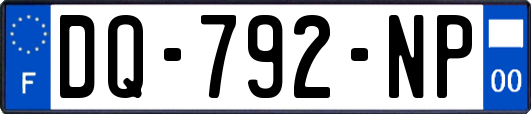 F
DQ-792-NP
00